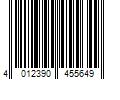 4 012390 455649